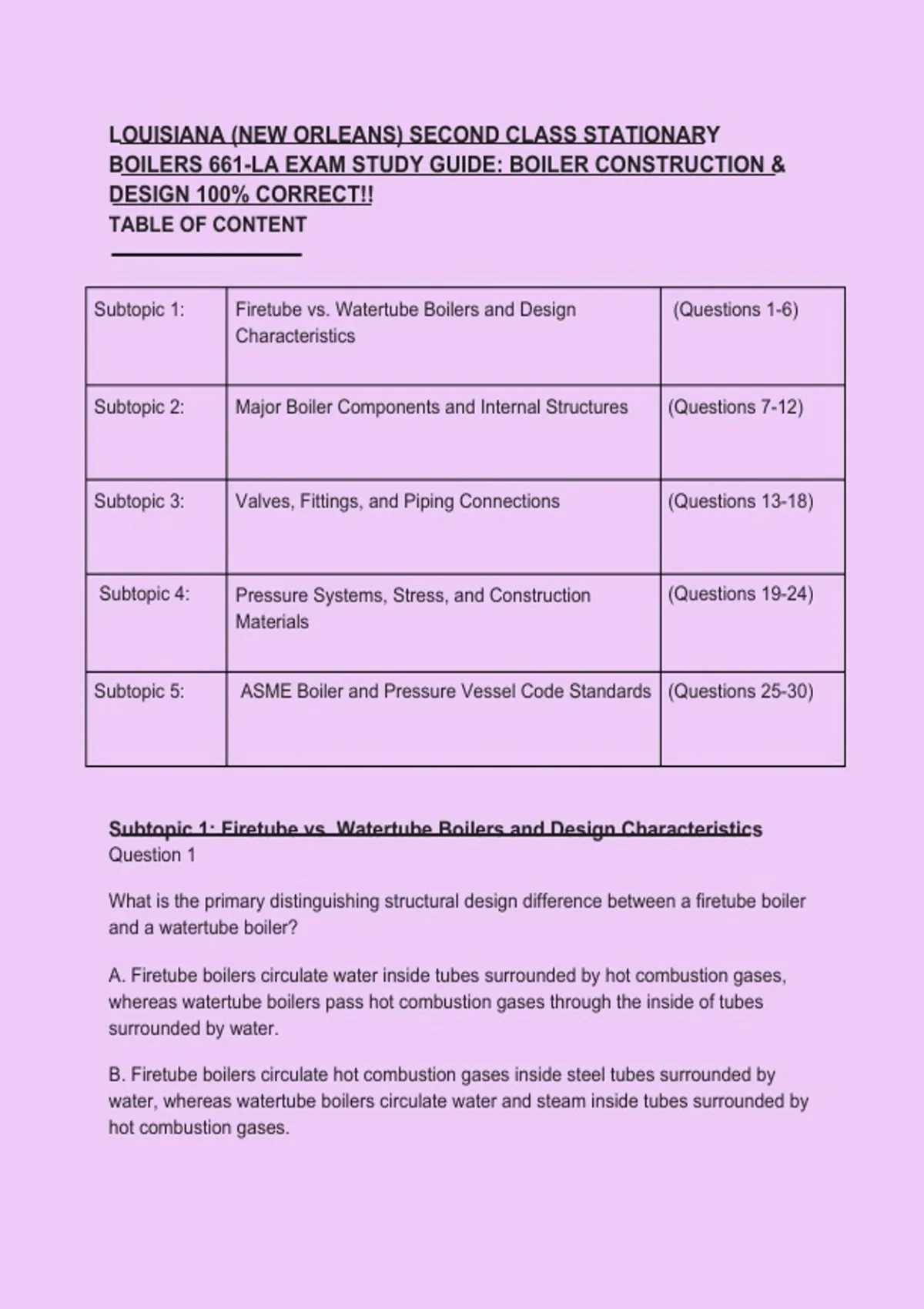 LOUISIANA (NEW ORLEANS) SECOND CLASS STATIONARY BOILERS 661-LA EXAM STUDY GUIDE: BOILER CONSTRUCTION & DESIGN 100% CORRECT!!
TABLE OF CONTENT

| Subtopic 1: | Firetube vs. Watertube Boilers and Design Characteristics | (Questions 1-6) |
|---|---|---|
| Subtopic 2: | Major Boiler Components and Internal Structures | (Questions 7-12) |
| Subtopic 3: | Valves, Fittings, and Piping Connections | (Questions 13-18) |
| Subtopic 4: | Pressure Systems, Stress, and Construction Materials | (Questions 19-24) |
| Subtopic 5: | ASME Boiler and Pressure Vessel Code Standards | (Questions 25-30) |

Subtopic 1: Firetube vs. Watertube Boilers and Design Characteristics
Question 1

What is the primary distinguishing structural design difference between a firetube boiler and a watertube boiler?

A. Firetube boilers circulate water inside tubes surrounded by hot combustion gases, whereas watertube boilers pass hot combustion gases through the inside of tubes surrounded by water.

B. Firetube boilers circulate hot combustion gases inside steel tubes surrounded by water, whereas watertube boilers circulate water and steam inside tubes surrounded by hot combustion gases.